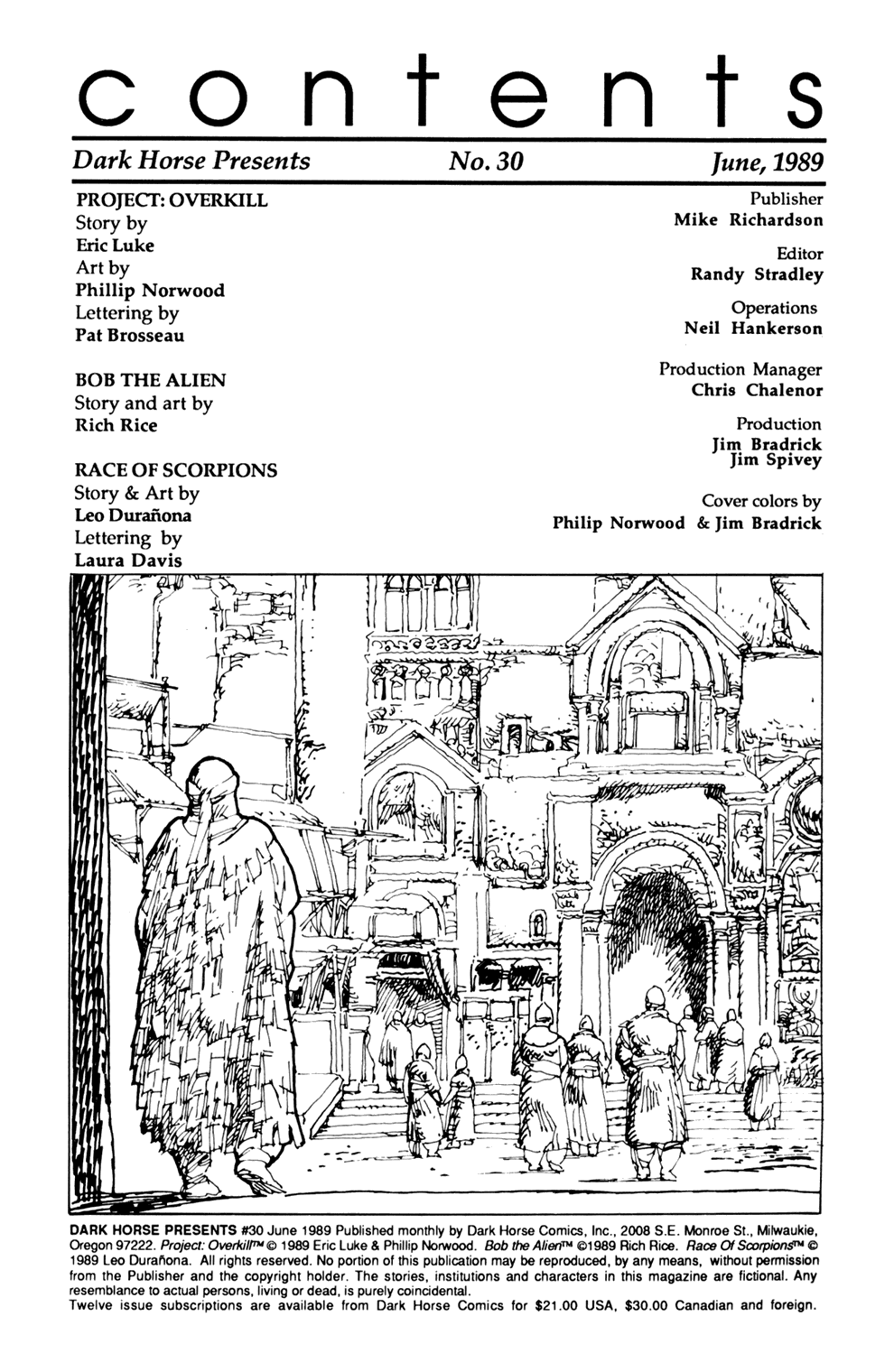 contents

Dark Horse Presents No. 30 June, 1989

PROJECT: OVERKILL
Story by
Eric Luke
Art by
Phillip Norwood
Lettering by
Pat Brosseau

BOB THE ALIEN
Story and art by
Rich Rice

RACE OF SCORPIONS
Story & Art by
Leo Durañona
Lettering by
Laura Davis

Publisher
Mike Richardson

Editor
Randy Stradley

Operations
Neil Hankerson

Production Manager
Chris Chalenor

Production
Jim Bradrick
Jim Spivey

Cover colors by
Philip Norwood & Jim Bradrick

DARK HORSE PRESENTS #30 June 1989 Published monthly by Dark Horse Comics, Inc., 2008 S.E. Monroe St., Milwaukie, Oregon 97222. Project: Overkill™ © 1989 Eric Luke & Phillip Norwood. Bob the Alien™ ©1989 Rich Rice. Race Of Scorpions™ © 1989 Leo Durañona. All rights reserved. No portion of this publication may be reproduced, by any means, without permission from the Publisher and the copyright holder. The stories, institutions and characters in this magazine are fictional. Any resemblance to actual persons, living or dead, is purely coincidental.
Twelve issue subscriptions are available from Dark Horse Comics for $21.00 USA, $30.00 Canadian and foreign.